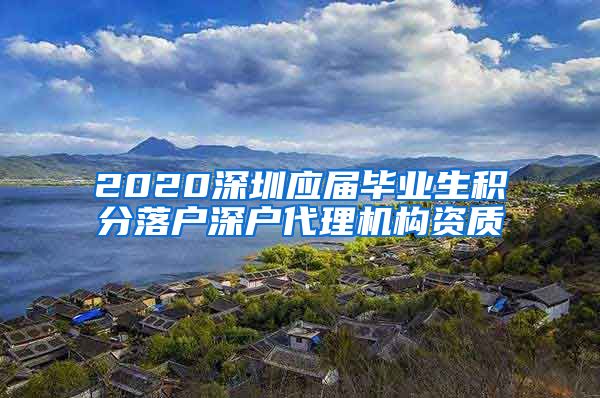 2020深圳应届毕业生积分落户深户代理机构资质